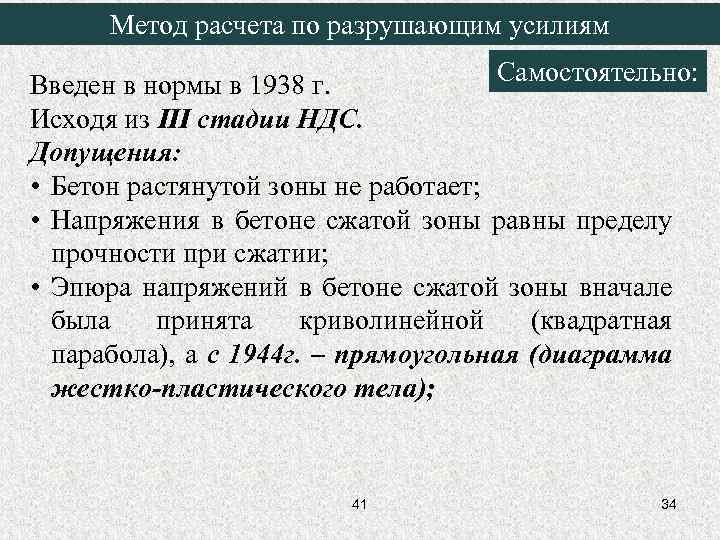 Метод расчета по разрушающим усилиям

Самостоятельно:

Введен в нормы в 1938 г.
Исходя из III стадии НДС.
Допущения:
• Бетон растянутой зоны не работает;
• Напряжения в бетоне сжатой зоны равны пределу прочности при сжатии;
• Эпюра напряжений в бетоне сжатой зоны вначале была принята криволинейной (квадратная парабола), а с 1944г. – прямоугольная (диаграмма жестко-пластического тела);

41

34